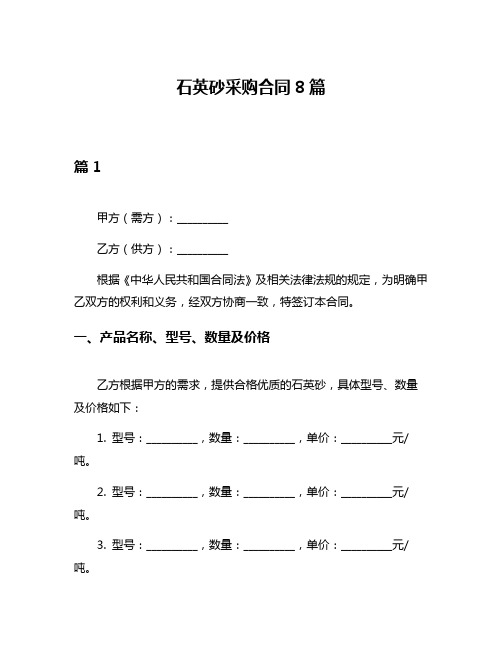 石英砂采购合同 8 篇

篇 1

甲方（需方）：__________

乙方（供方）：__________

根据《中华人民共和国合同法》及相关法律法规的规定，为明确甲乙双方的权利和义务，经双方协商一致，特签订本合同。

一、产品名称、型号、数量及价格

乙方根据甲方的需求，提供合格优质的石英砂，具体型号、数量及价格如下：

1. 型号：__________，数量：__________，单价：__________元/吨。

2. 型号：__________，数量：__________，单价：__________元/吨。

3. 型号：__________，数量：__________，单价：__________元/吨。